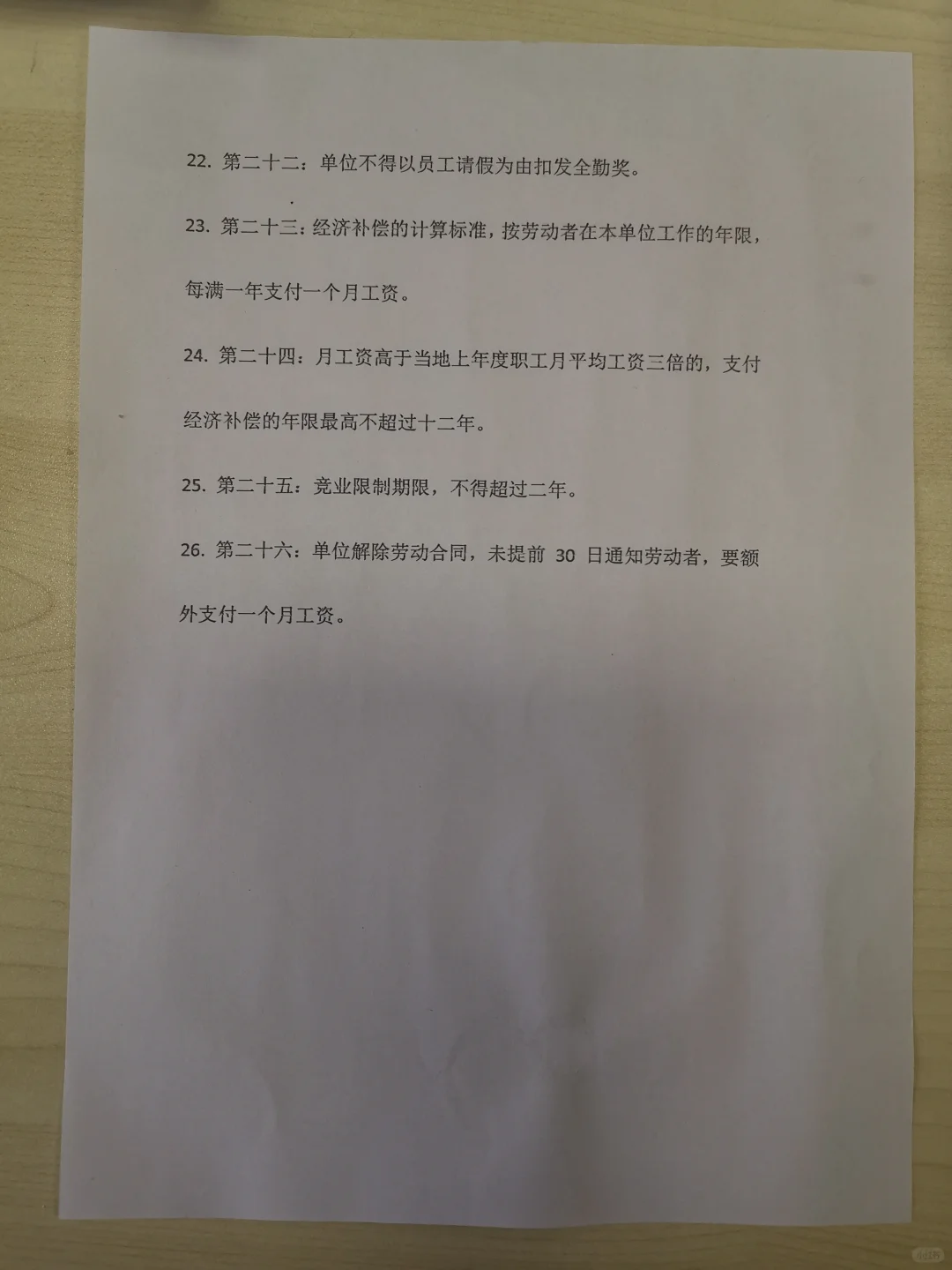 22. 第二十二：单位不得以员工请假为由扣发全勤奖。

23. 第二十三：经济补偿的计算标准，按劳动者在本单位工作的年限，每满一年支付一个月工资。

24. 第二十四：月工资高于当地上年度职工月平均工资三倍的，支付经济补偿的年限最高不超过十二年。

25. 第二十五：竞业限制期限，不得超过二年。

26. 第二十六：单位解除劳动合同，未提前 30 日通知劳动者，要额外支付一个月工资。